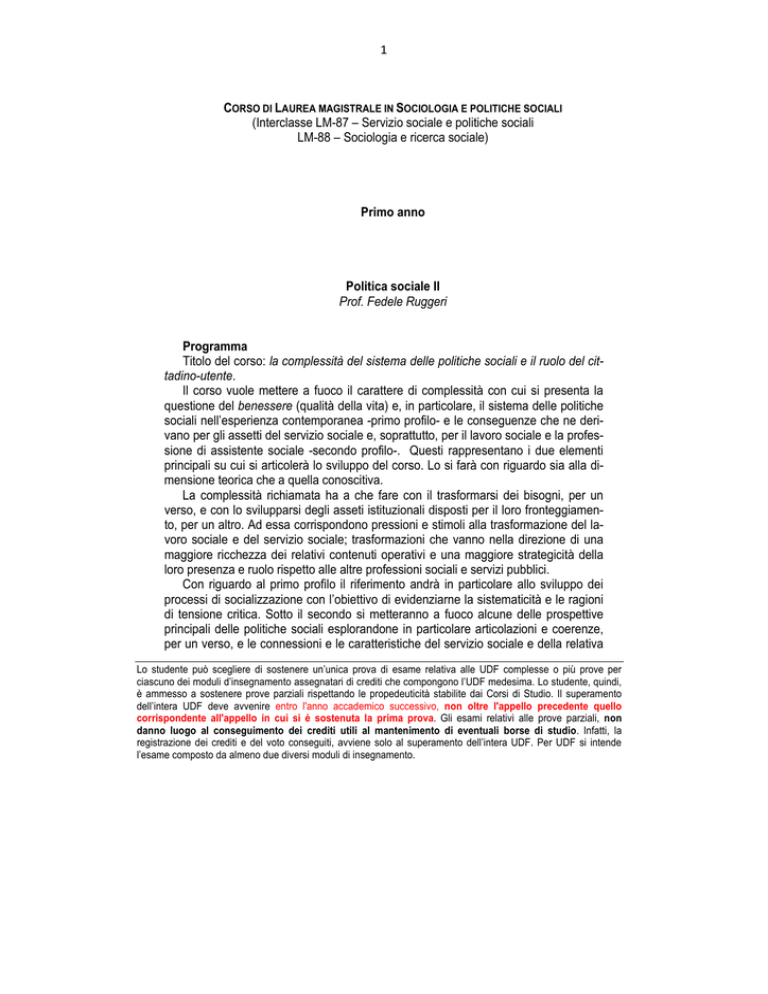 1

CORSO DI LAUREA MAGISTRALE IN SOCIOLOGIA E POLITICHE SOCIALI
(Interclasse LM-87 – Servizio sociale e politiche sociali
LM-88 – Sociologia e ricerca sociale)

Primo anno

Politica sociale II
Prof. Fedele Ruggeri

Programma
Titolo del corso: la complessità del sistema delle politiche sociali e il ruolo del cittadino-utente.
Il corso vuole mettere a fuoco il carattere di complessità con cui si presenta la questione del benessere (qualità della vita) e, in particolare, il sistema delle politiche sociali nell'esperienza contemporanea -primo profilo- e le conseguenze che ne derivano per gli assetti del servizio sociale e, soprattutto, per il lavoro sociale e la professione di assistente sociale -secondo profilo-. Questi rappresentano i due elementi principali su cui si articolerà lo sviluppo del corso. Lo si farà con riguardo sia alla dimensione teorica che a quella conoscitiva.
La complessità richiamata ha a che fare con il trasformarsi dei bisogni, per un verso, e con lo svilupparsi degli asseti istituzionali disposti per il loro fronteggiamento, per un altro. Ad essa corrispondono pressioni e stimoli alla trasformazione del lavoro sociale e del servizio sociale; trasformazioni che vanno nella direzione di una maggiore ricchezza dei relativi contenuti operativi e una maggiore strategicità della loro presenza e ruolo rispetto alle altre professioni sociali e servizi pubblici.
Con riguardo al primo profilo il riferimento andrà in particolare allo sviluppo dei processi di socializzazione con l'obiettivo di evidenziarne la sistematicità e le ragioni di tensione critica. Sotto il secondo si metteranno a fuoco alcune delle prospettive principali delle politiche sociali esplorandone in particolare articolazioni e coerenze, per un verso, e le connessioni e le caratteristiche del servizio sociale e della relativa

Lo studente può scegliere di sostenere un'unica prova di esame relativa alle UDF complesse o più prove per ciascuno dei moduli d'insegnamento assegnatari di crediti che compongono l'UDF medesima. Lo studente, quindi, è ammesso a sostenere prove parziali rispettando le propedeuticità stabilite dai Corsi di Studio. Il superamento dell'intera UDF deve avvenire entro l'anno accademico successivo, non oltre l'appello precedente quello corrispondente all'appello in cui si è sostenuta la prima prova. Gli esami relativi alle prove parziali, non danno luogo al conseguimento dei crediti utili al mantenimento di eventuali borse di studio. Infatti, la registrazione dei crediti e del voto conseguiti, avviene solo al superamento dell'intera UDF. Per UDF si intende l'esame composto da almeno due diversi moduli di insegnamento.